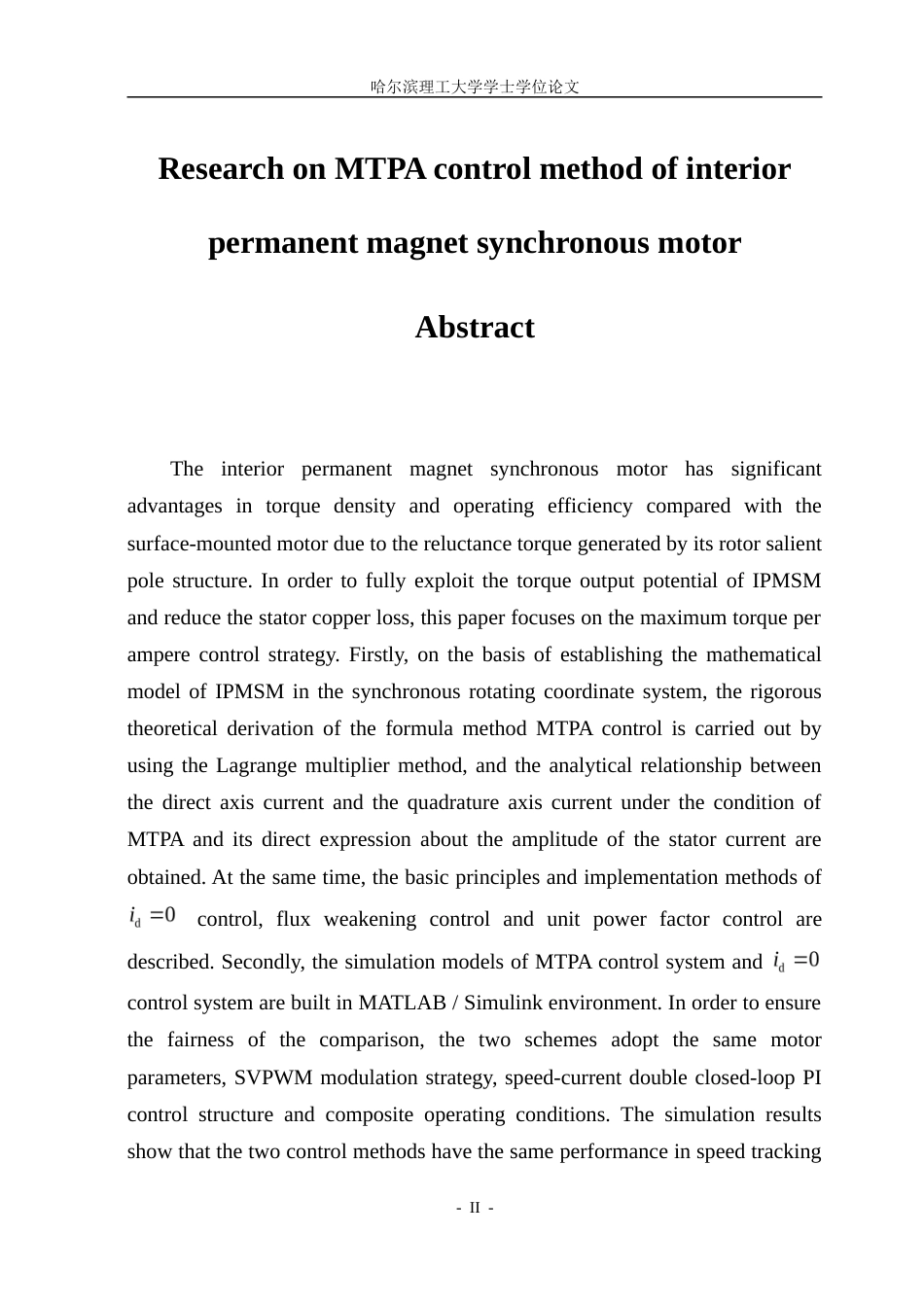 哈尔滨理工大学学士学位论文

Research on MTPA control method of interior permanent magnet synchronous motor

Abstract

The interior permanent magnet synchronous motor has significant advantages in torque density and operating efficiency compared with the surface-mounted motor due to the reluctance torque generated by its rotor salient pole structure. In order to fully exploit the torque output potential of IPMSM and reduce the stator copper loss, this paper focuses on the maximum torque per ampere control strategy. Firstly, on the basis of establishing the mathematical model of IPMSM in the synchronous rotating coordinate system, the rigorous theoretical derivation of the formula method MTPA control is carried out by using the Lagrange multiplier method, and the analytical relationship between the direct axis current and the quadrature axis current under the condition of MTPA and its direct expression about the amplitude of the stator current are obtained. At the same time, the basic principles and implementation methods of $i_d=0$ control, flux weakening control and unit power factor control are described. Secondly, the simulation models of MTPA control system and $i_d=0$ control system are built in MATLAB / Simulink environment. In order to ensure the fairness of the comparison, the two schemes adopt the same motor parameters, SVPWM modulation strategy, speed-current double closed-loop PI control structure and composite operating conditions. The simulation results show that the two control methods have the same performance in speed tracking

- II -